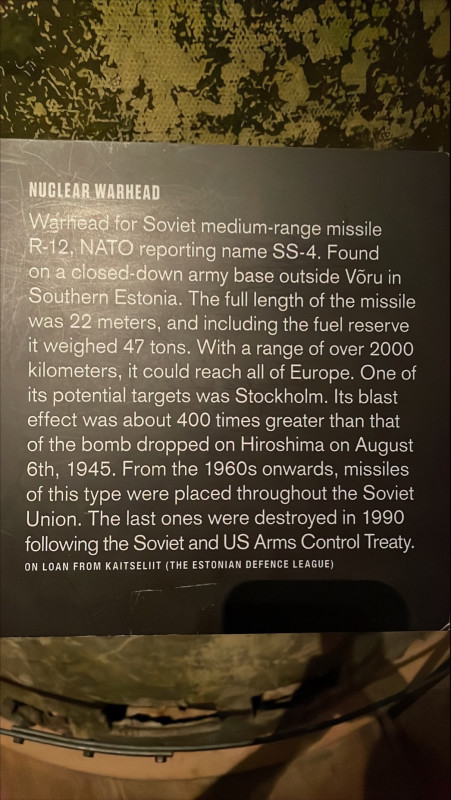 NUCLEAR WARHEAD

Warhead for Soviet medium-range missile R-12, NATO reporting name SS-4. Found on a closed-down army base outside Võru in Southern Estonia. The full length of the missile was 22 meters, and including the fuel reserve it weighed 47 tons. With a range of over 2000 kilometers, it could reach all of Europe. One of its potential targets was Stockholm. Its blast effect was about 400 times greater than that of the bomb dropped on Hiroshima on August 6th, 1945. From the 1960s onwards, missiles of this type were placed throughout the Soviet Union. The last ones were destroyed in 1990 following the Soviet and US Arms Control Treaty.

ON LOAN FROM KAITSELIIT (THE ESTONIAN DEFENCE LEAGUE)